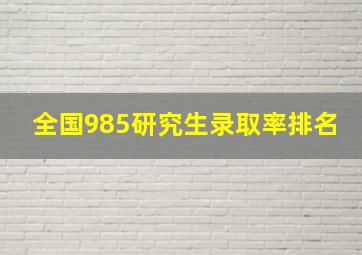 全国985研究生录取率排名